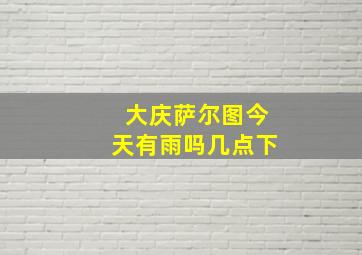 大庆萨尔图今天有雨吗几点下